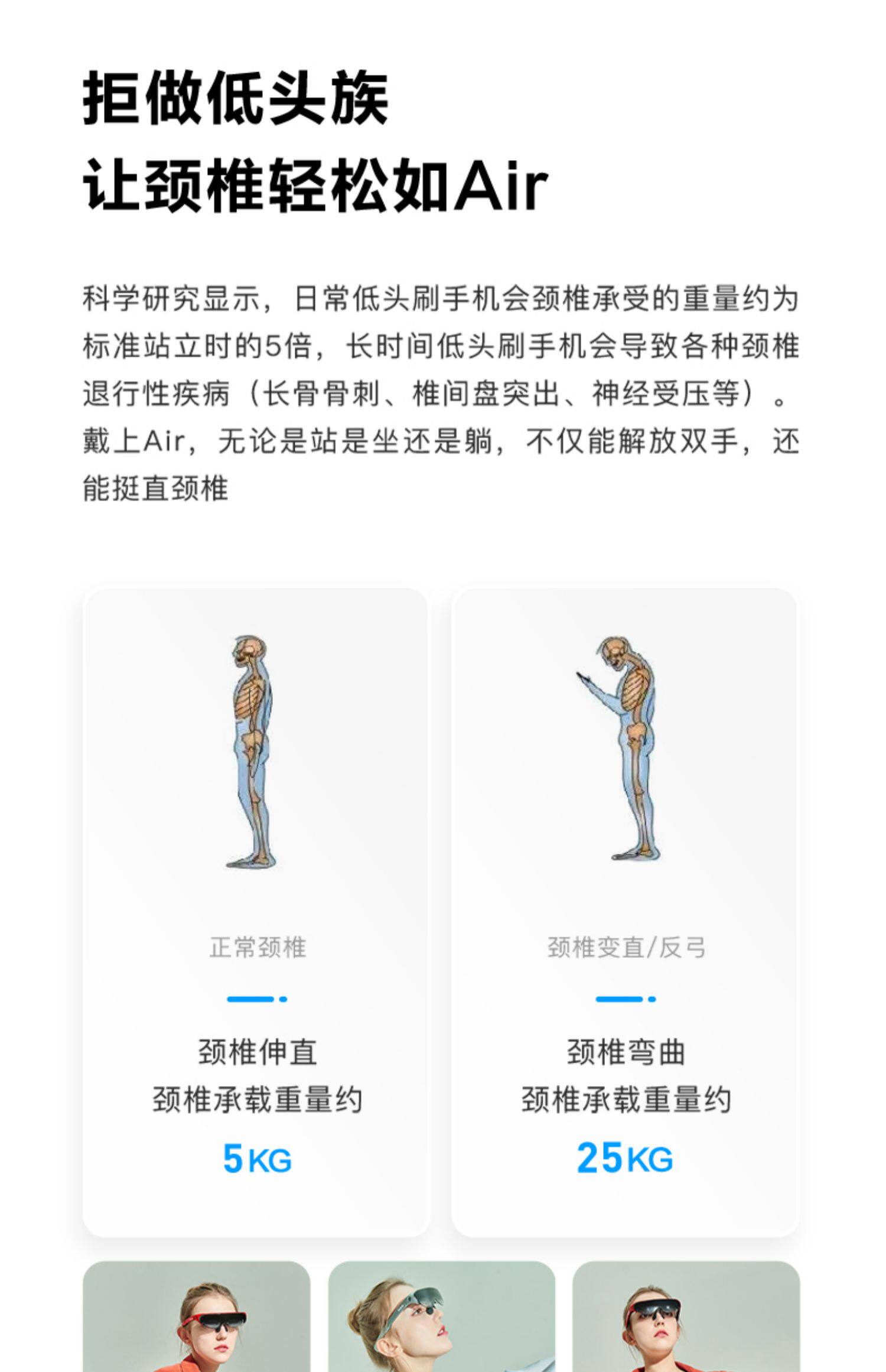 拒做低头族
让颈椎轻松如Air

科学研究显示，日常低头刷手机会颈椎承受的重量约为标准站立时的5倍，长时间低头刷手机会导致各种颈椎退行性疾病（长骨骨刺、椎间盘突出、神经受压等）。戴上Air，无论是站是坐还是躺，不仅能解放双手，还能挺直颈椎

正常颈椎

颈椎伸直
颈椎承载重量约
5KG

颈椎变直/反弓

颈椎弯曲
颈椎承载重量约
25KG